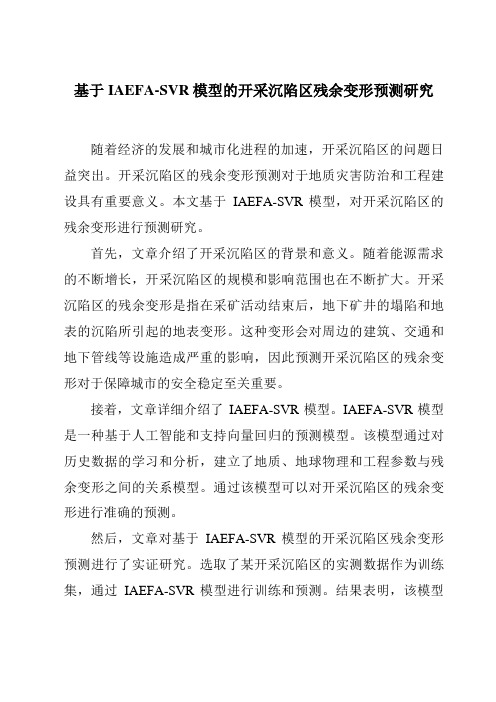 基于 IAEFA-SVR 模型的开采沉陷区残余变形预测研究

随着经济的发展和城市化进程的加速，开采沉陷区的问题日益突出。开采沉陷区的残余变形预测对于地质灾害防治和工程建设具有重要意义。本文基于 IAEFA-SVR 模型，对开采沉陷区的残余变形进行预测研究。

首先，文章介绍了开采沉陷区的背景和意义。随着能源需求的不断增长，开采沉陷区的规模和影响范围也在不断扩大。开采沉陷区的残余变形是指在采矿活动结束后，地下矿井的塌陷和地表的沉陷所引起的地表变形。这种变形会对周边的建筑、交通和地下管线等设施造成严重的影响，因此预测开采沉陷区的残余变形对于保障城市的安全稳定至关重要。

接着，文章详细介绍了 IAEFA-SVR 模型。IAEFA-SVR 模型是一种基于人工智能和支持向量回归的预测模型。该模型通过对历史数据的学习和分析，建立了地质、地球物理和工程参数与残余变形之间的关系模型。通过该模型可以对开采沉陷区的残余变形进行准确的预测。

然后，文章对基于 IAEFA-SVR 模型的开采沉陷区残余变形预测进行了实证研究。选取了某开采沉陷区的实测数据作为训练集，通过 IAEFA-SVR 模型进行训练和预测。结果表明，该模型